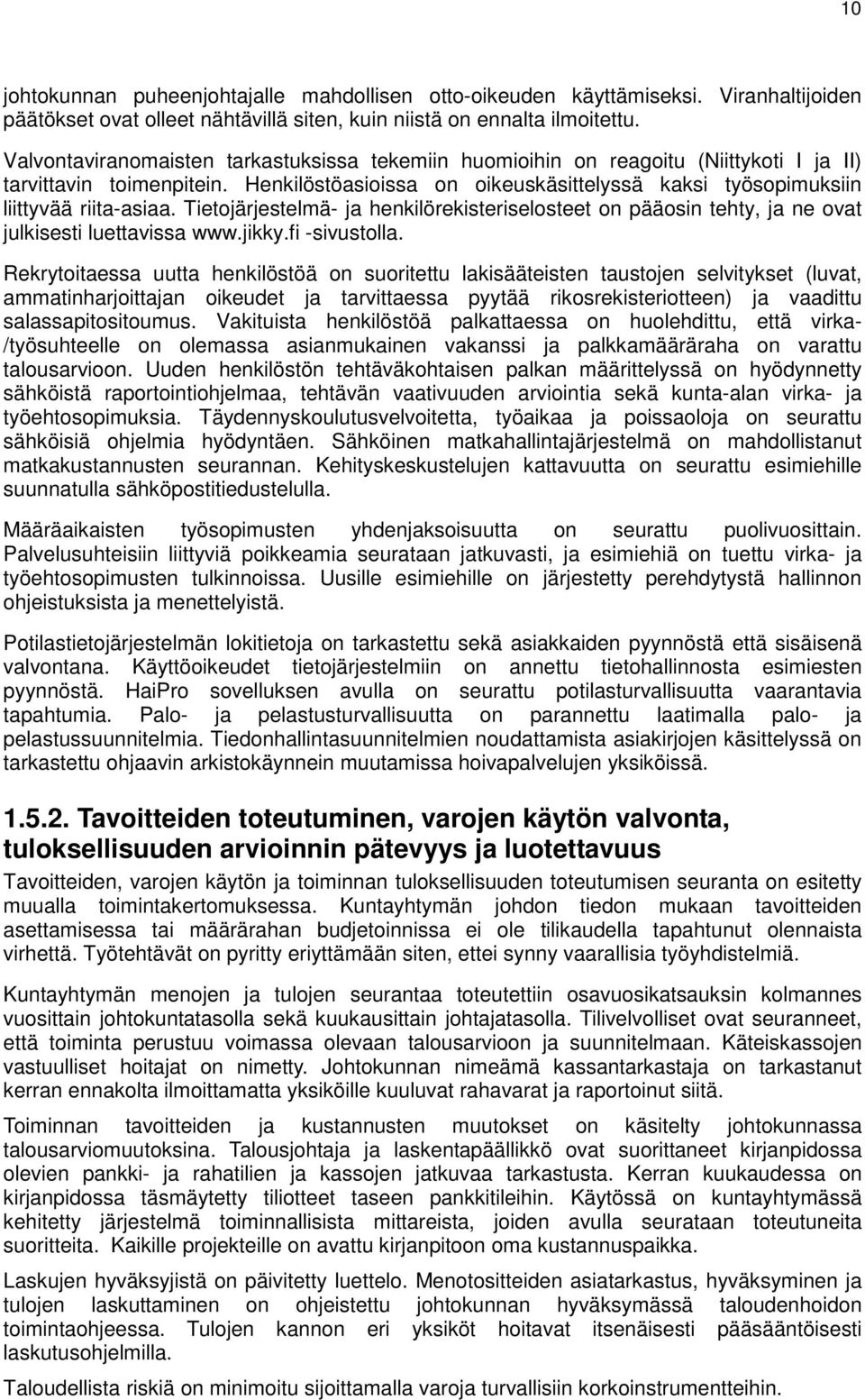 10

johtokunnan puheenjohtajalle mahdollisen otto-oikeuden käyttämiseksi. Viranhaltijoiden päätökset ovat olleet nähtävillä siten, kuin niistä on ennalta ilmoitettu.

Valvontaviranomaisten tarkastuksissa tekemiin huomioihin on reagoitu (Niittykoti I ja II) tarvittavin toimenpitein. Henkilöstöasioissa on oikeuskäsittelyssä kaksi työsopimuksiin liittyvää riita-asiaa. Tietojärjestelmä- ja henkilörekisteriselosteet on pääosin tehty, ja ne ovat julkisesti luettavissa www.jikky.fi -sivustolla.

Rekrytoitaessa uutta henkilöstöä on suoritettu lakisääteisten taustojen selvitykset (luvat, ammatinharjoittajan oikeudet ja tarvittaessa pyytää rikosrekisteriotteen) ja vaadittu salassapitositoumus. Vakituista henkilöstöä palkattaessa on huolehdittu, että virka-/työsuhteelle on olemassa asianmukainen vakanssi ja palkkamääräraha on varattu talousarvioon. Uuden henkilöstön tehtäväkohtaisen palkan määrittelyssä on hyödynnetty sähköistä raportointiohjelmaa, tehtävän vaativuuden arviointia sekä kunta-alan virka- ja työehtosopimuksia. Täydennyskoulutusvelvoitetta, työaikaa ja poissaoloja on seurattu sähköisiä ohjelmia hyödyntäen. Sähköinen matkahallintajärjestelmä on mahdollistanut matkakustannusten seurannan. Kehityskeskustelujen kattavuutta on seurattu esimiehille suunnatulla sähköpostitiedustelulla.

Määräaikaisten työsopimusten yhdenjaksoisuutta on seurattu puolivuosittain. Palvelusuhteisiin liittyviä poikkeamia seurataan jatkuvasti, ja esimiehiä on tuettu virka- ja työehtosopimusten tulkinnoissa. Uusille esimiehille on järjestetty perehdytystä hallinnon ohjeistuksista ja menettelyistä.

Potilastietojärjestelmän lokitietoja on tarkastettu sekä asiakkaiden pyynnöstä että sisäisenä valvontana. Käyttöoikeudet tietojärjestelmiin on annettu tietohallinnosta esimiesten pyynnöstä. HaiPro sovelluksen avulla on seurattu potilasturvallisuutta vaarantavia tapahtumia. Palo- ja pelastusturvallisuutta on parannettu laatimalla palo- ja pelastussuunnitelmia. Tiedonhallintasuunnitelmien noudattamista asiakirjojen käsittelyssä on tarkastettu ohjaavin arkistokäynnein muutamissa hoivapalvelujen yksiköissä.

1.5.2. Tavoitteiden toteutuminen, varojen käytön valvonta, tuloksellisuuden arvioinnin pätevyys ja luotettavuus

Tavoitteiden, varojen käytön ja toiminnan tuloksellisuuden toteutumisen seuranta on esitetty muualla toimintakertomuksessa. Kuntayhtymän johdon tiedon mukaan tavoitteiden asettamisessa tai määrärahan budjetoinnissa ei ole tilikaudella tapahtunut olennaista virhettä. Työtehtävät on pyritty eriyttämään siten, ettei synny vaarallisia työyhdistelmiä.

Kuntayhtymän menojen ja tulojen seurantaa toteutettiin osavuosikatsauksin kolmannes vuosittain johtokuntatasolla sekä kuukausittain johtajatasolla. Tilivelvolliset ovat seuranneet, että toiminta perustuu voimassa olevaan talousarvioon ja suunnitelmaan. Käteiskassojen vastuulliset hoitajat on nimetty. Johtokunnan nimeämä kassantarkastaja on tarkastanut kerran ennakolta ilmoittamatta yksiköille kuuluvat rahavarat ja raportoinut siitä.

Toiminnan tavoitteiden ja kustannusten muutokset on käsitelty johtokunnassa talousarviomuutoksina. Talousjohtaja ja laskentapäällikkö ovat suorittaneet kirjanpidossa olevien pankki- ja rahatilien ja kassojen jatkuvaa tarkastusta. Kerran kuukaudessa on kirjanpidossa täsmäytetty tiliotteet taseen pankkitileihin. Käytössä on kuntayhtymässä kehitetty järjestelmä toiminnallisista mittareista, joiden avulla seurataan toteutuneita suoritteita. Kaikille projekteille on avattu kirjanpitoon oma kustannuspaikka.

Laskujen hyväksyjistä on päivitetty luettelo. Menotositteiden asiatarkastus, hyväksyminen ja tulojen laskuttaminen on ohjeistettu johtokunnan hyväksymässä taloudenhoidon toimintaohjeessa. Tulojen kannon eri yksiköt hoitavat itsenäisesti pääsääntöisesti laskutusohjelmilla.

Taloudellista riskiä on minimoitu sijoittamalla varoja turvallisiin korkoinstrumentteihin.